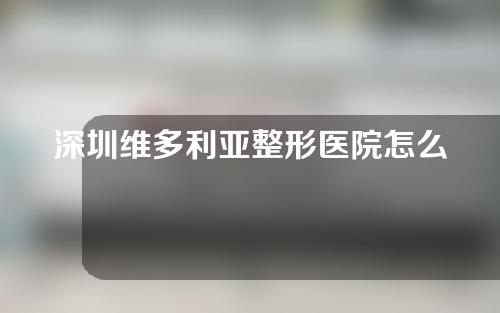 深圳维多利亚整形医院怎么